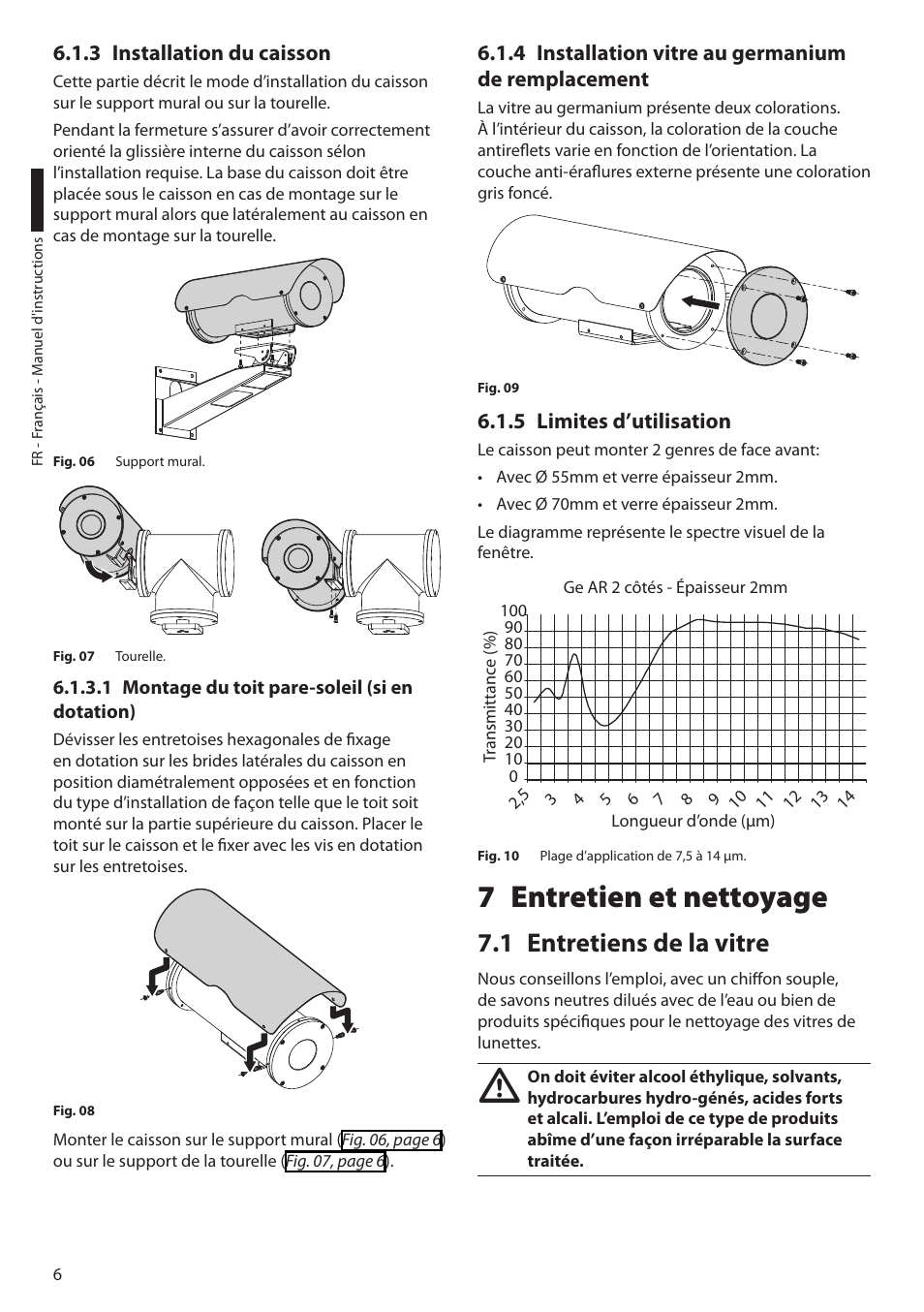 FR - Français - Manuel d'instructions

6.1.3 Installation du caisson

Cette partie décrit le mode d'installation du caisson sur le support mural ou sur la tourelle.

Pendant la fermeture s'assurer d'avoir correctement orienté la glissière interne du caisson sélon l'installation requise. La base du caisson doit être placée sous le caisson en cas de montage sur le support mural alors que latéralement au caisson en cas de montage sur la tourelle.

Fig. 06 Support mural.

Fig. 07 Tourelle.

6.1.3.1 Montage du toit pare-soleil (si en dotation)

Dévisser les entretoises hexagonales de fixage en dotation sur les brides latérales du caisson en position diamétralement opposées et en fonction du type d'installation de façon telle que le toit soit monté sur la partie supérieure du caisson. Placer le toit sur le caisson et le fixer avec les vis en dotation sur les entretoises.

Fig. 08

Monter le caisson sur le support mural (Fig. 06, page 6) ou sur le support de la tourelle (Fig. 07, page 6).

6.1.4 Installation vitre au germanium de remplacement

La vitre au germanium présente deux colorations. À l'intérieur du caisson, la coloration de la couche antireflets varie en fonction de l'orientation. La couche anti-éraflures externe présente une coloration gris foncé.

Fig. 09

6.1.5 Limites d'utilisation

Le caisson peut monter 2 genres de face avant:

• Avec Ø 55mm et verre épaisseur 2mm.

• Avec Ø 70mm et verre épaisseur 2mm.

Le diagramme représente le spectre visuel de la fenêtre.

Ge AR 2 côtés - Épaisseur 2mm

Transmittance (%)
100 90 80 70 60 50 40 30 20 10 0

2,5 3 4 5 6 7 8 9 10 11 12 13 14
Longueur d'onde (µm)

Fig. 10 Plage d'application de 7,5 à 14 µm.

7 Entretien et nettoyage

7.1 Entretiens de la vitre

Nous conseillons l'emploi, avec un chiffon souple, de savons neutres dilués avec de l'eau ou bien de produits spécifiques pour le nettoyage des vitres de lunettes.

On doit éviter alcool éthylique, solvants, hydrocarbures hydro-génés, acides forts et alcali. L'emploi de ce type de produits abîme d'une façon irréparable la surface traitée.

6